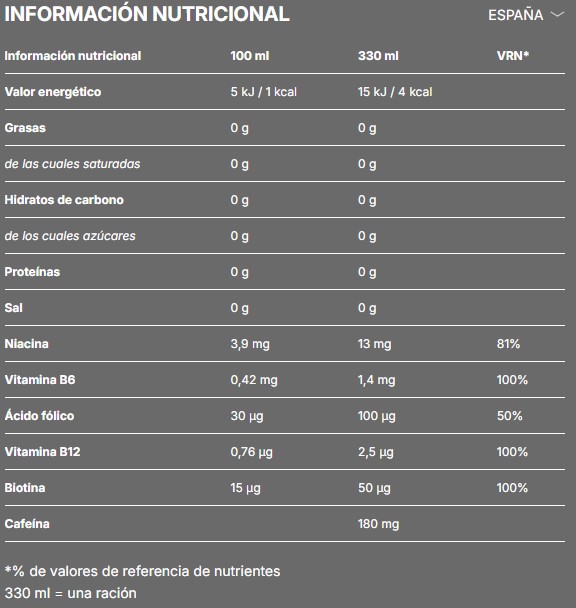 INFORMACIÓN NUTRICIONAL

ESPAÑA

| Información nutricional | 100 ml | 330 ml | VRN* |
|---|---|---|---|
| Valor energético | 5 kJ / 1 kcal | 15 kJ / 4 kcal | |
| Grasas | 0 g | 0 g | |
| de las cuales saturadas | 0 g | 0 g | |
| Hidratos de carbono | 0 g | 0 g | |
| de los cuales azúcares | 0 g | 0 g | |
| Proteínas | 0 g | 0 g | |
| Sal | 0 g | 0 g | |
| Niacina | 3,9 mg | 13 mg | 81% |
| Vitamina B6 | 0,42 mg | 1,4 mg | 100% |
| Ácido fólico | 30 µg | 100 µg | 50% |
| Vitamina B12 | 0,76 µg | 2,5 µg | 100% |
| Biotina | 15 µg | 50 µg | 100% |
| Cafeína | | 180 mg | |

*% de valores de referencia de nutrientes
330 ml = una ración